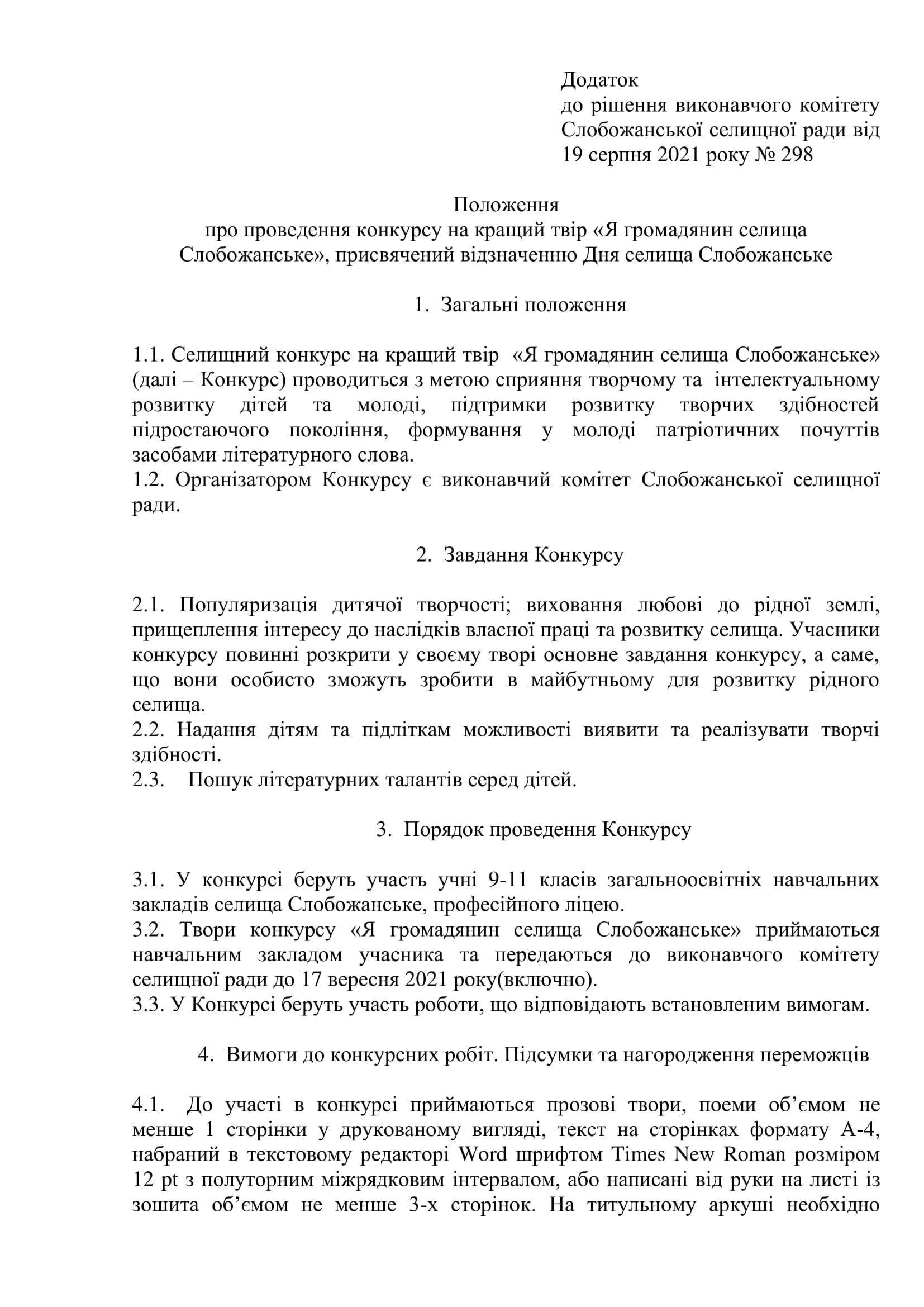 Додаток
до рішення виконавчого комітету Слобожанської селищної ради від 19 серпня 2021 року № 298

Положення
про проведення конкурсу на кращий твір «Я громадянин селища Слобожанське», присвячений відзначенню Дня селища Слобожанське

1. Загальні положення

1.1. Селищний конкурс на кращий твір «Я громадянин селища Слобожанське» (далі – Конкурс) проводиться з метою сприяння творчому та інтелектуальному розвитку дітей та молоді, підтримки розвитку творчих здібностей підростаючого покоління, формування у молоді патріотичних почуттів засобами літературного слова.
1.2. Організатором Конкурсу є виконавчий комітет Слобожанської селищної ради.

2. Завдання Конкурсу

2.1. Популяризація дитячої творчості; виховання любові до рідної землі, прищеплення інтересу до наслідків власної праці та розвитку селища. Учасники конкурсу повинні розкрити у своєму творі основне завдання конкурсу, а саме, що вони особисто зможуть зробити в майбутньому для розвитку рідного селища.
2.2. Надання дітям та підліткам можливості виявити та реалізувати творчі здібності.
2.3. Пошук літературних талантів серед дітей.

3. Порядок проведення Конкурсу

3.1. У конкурсі беруть участь учні 9-11 класів загальноосвітніх навчальних закладів селища Слобожанське, професійного ліцею.
3.2. Твори конкурсу «Я громадянин селища Слобожанське» приймаються навчальним закладом учасника та передаються до виконавчого комітету селищної ради до 17 вересня 2021 року(включно).
3.3. У Конкурсі беруть участь роботи, що відповідають встановленим вимогам.

4. Вимоги до конкурсних робіт. Підсумки та нагородження переможців

4.1. До участі в конкурсі приймаються прозові твори, поеми об’ємом не менше 1 сторінки у друкованому вигляді, текст на сторінках формату А-4, набраний в текстовому редакторі Word шрифтом Times New Roman розміром 12 pt з полуторним міжрядковим інтервалом, або написані від руки на листі із зошита об’ємом не менше 3-х сторінок. На титульному аркуші необхідно